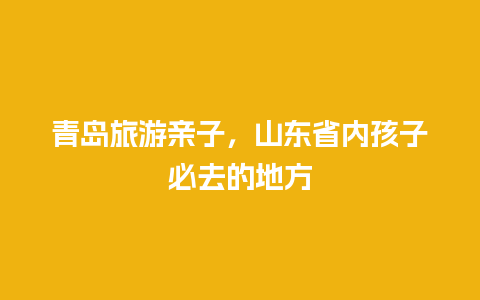 青岛旅游亲子，山东省内孩子必去的地方